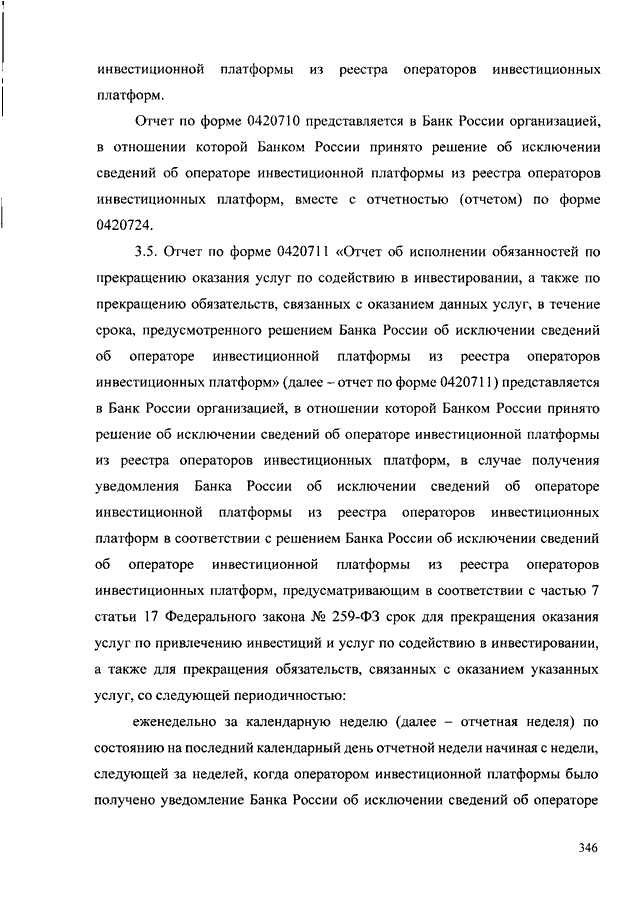 инвестиционной платформы из реестра операторов инвестиционных платформ.

Отчет по форме 0420710 представляется в Банк России организацией, в отношении которой Банком России принято решение об исключении сведений об операторе инвестиционной платформы из реестра операторов инвестиционных платформ, вместе с отчетностью (отчетом) по форме 0420724.

3.5. Отчет по форме 0420711 «Отчет об исполнении обязанностей по прекращению оказания услуг по содействию в инвестировании, а также по прекращению обязательств, связанных с оказанием данных услуг, в течение срока, предусмотренного решением Банка России об исключении сведений об операторе инвестиционной платформы из реестра операторов инвестиционных платформ» (далее – отчет по форме 0420711) представляется в Банк России организацией, в отношении которой Банком России принято решение об исключении сведений об операторе инвестиционной платформы из реестра операторов инвестиционных платформ, в случае получения уведомления Банка России об исключении сведений об операторе инвестиционной платформы из реестра операторов инвестиционных платформ в соответствии с решением Банка России об исключении сведений об операторе инвестиционной платформы из реестра операторов инвестиционных платформ, предусматривающим в соответствии с частью 7 статьи 17 Федерального закона № 259-ФЗ срок для прекращения оказания услуг по привлечению инвестиций и услуг по содействию в инвестировании, а также для прекращения обязательств, связанных с оказанием указанных услуг, со следующей периодичностью:

еженедельно за календарную неделю (далее – отчетная неделя) по состоянию на последний календарный день отчетной недели начиная с недели, следующей за неделей, когда оператором инвестиционной платформы было получено уведомление Банка России об исключении сведений об операторе

346